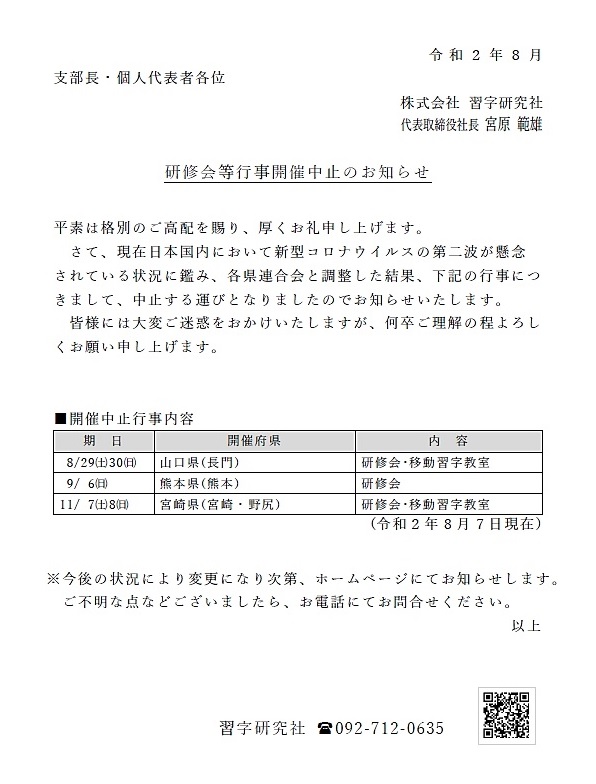 令和２年８月

支部長・個人代表者各位

株式会社 習字研究社
代表取締役社長 宮原 範雄

研修会等行事開催中止のお知らせ

平素は格別のご高配を賜り、厚くお礼申し上げます。
さて、現在日本国内において新型コロナウイルスの第二波が懸念されている状況に鑑み、各県連合会と調整した結果、下記の行事につきまして、中止する運びとなりましたのでお知らせいたします。
皆様には大変ご迷惑をおかけいたしますが、何卒ご理解の程よろしくお願い申し上げます。

■開催中止行事内容

| 期 日 | 開催府県 | 内 容 |
|---|---|---|
| 8/29㈯30㈰ | 山口県(長門) | 研修会･移動習字教室 |
| 9/ 6㈰ | 熊本県(熊本) | 研修会 |
| 11/ 7㈯8㈰ | 宮崎県(宮崎・野尻) | 研修会･移動習字教室 |

（令和２年８月７日現在）

※今後の状況により変更になり次第、ホームページにてお知らせします。
ご不明な点などございましたら、お電話にてお問合せください。

以上

習字研究社 ☎092-712-0635